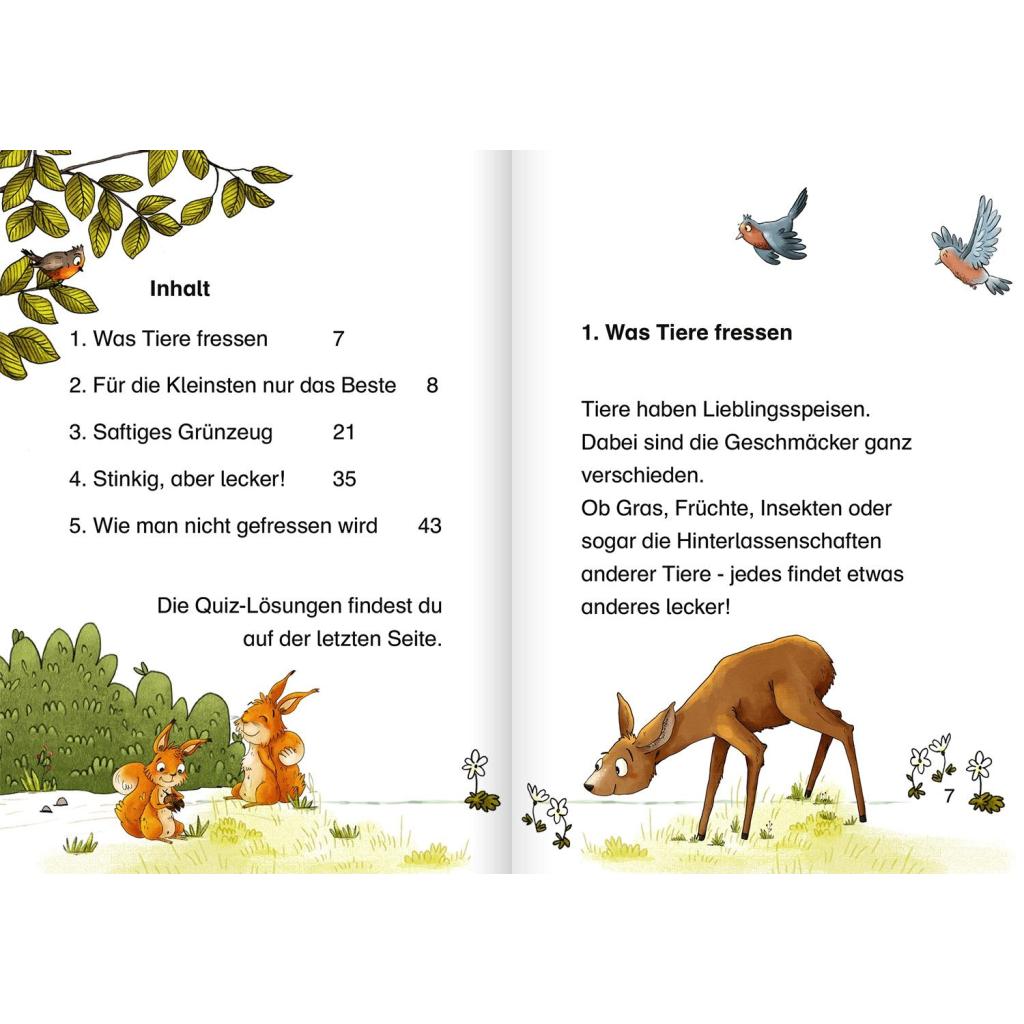 Inhalt

1. Was Tiere fressen 7

2. Für die Kleinsten nur das Beste 8

3. Saftiges Grünzeug 21

4. Stinkig, aber lecker! 35

5. Wie man nicht gefressen wird 43

Die Quiz-Lösungen findest du auf der letzten Seite.

1. Was Tiere fressen

Tiere haben Lieblingsspeisen. Dabei sind die Geschmäcker ganz verschieden.
Ob Gras, Früchte, Insekten oder sogar die Hinterlassenschaften anderer Tiere - jedes findet etwas anderes lecker!

7